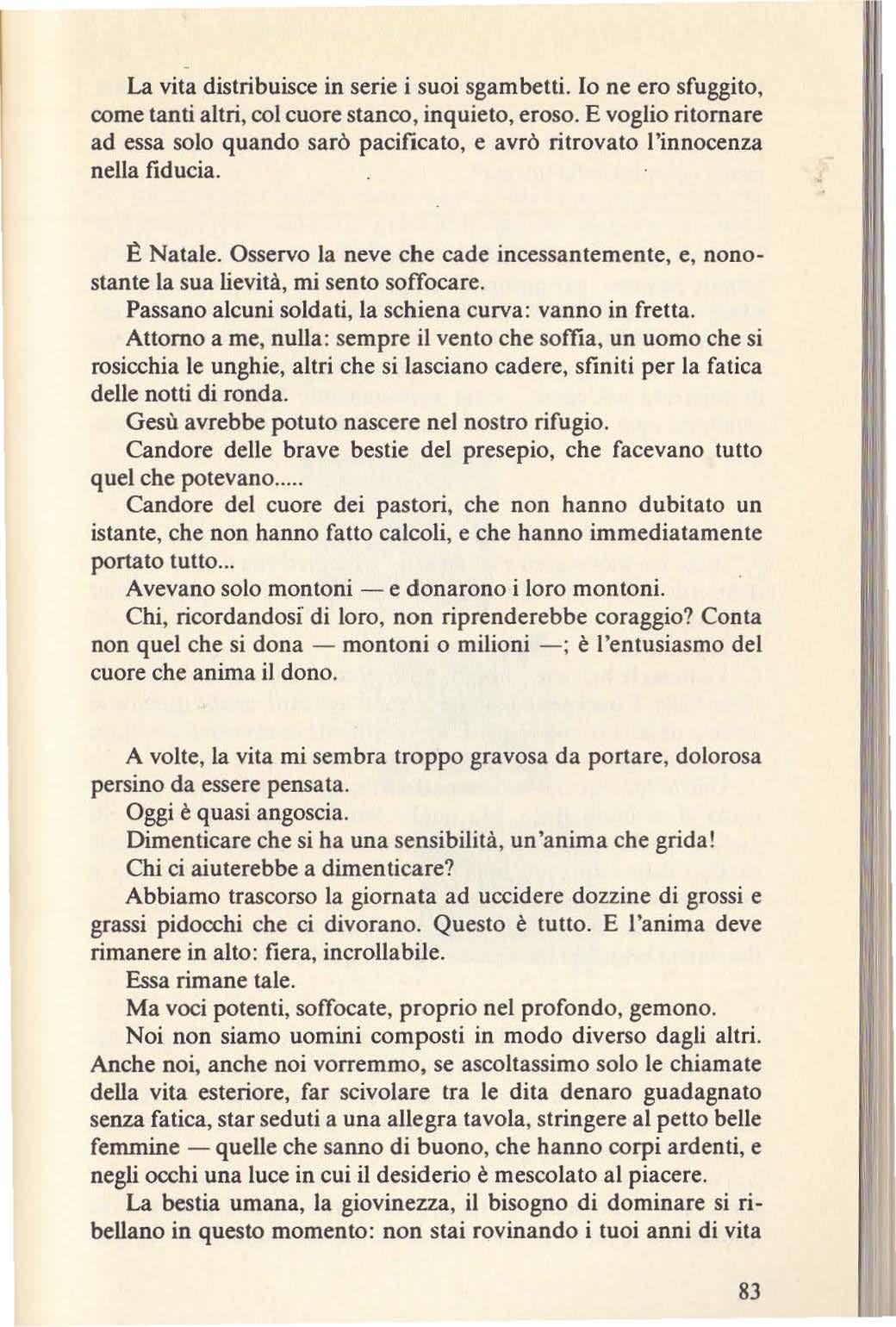 La vita distribuisce in serie i suoi sgambetti. Io ne ero sfuggito, come tanti altri, col cuore stanco, inquieto, eroso. E voglio ritornare ad essa solo quando sarò pacificato, e avrò ritrovato l'innocenza nella fiducia.

È Natale. Osservo la neve che cade incessantemente, e, nonostante la sua lievità, mi sento soffocare.

Passano alcuni soldati, la schiena curva: vanno in fretta.

Attorno a me, nulla: sempre il vento che soffia, un uomo che si rosicchia le unghie, altri che si lasciano cadere, sfiniti per la fatica delle notti di ronda.

Gesù avrebbe potuto nascere nel nostro rifugio.

Candore delle brave bestie del presepio, che facevano tutto quel che potevano.....

Candore del cuore dei pastori, che non hanno dubitato un istante, che non hanno fatto calcoli, e che hanno immediatamente portato tutto...

Avevano solo montoni — e donarono i loro montoni.

Chi, ricordandosi di loro, non riprenderebbe coraggio? Conta non quel che si dona — montoni o milioni —; è l'entusiasmo del cuore che anima il dono.

A volte, la vita mi sembra troppo gravosa da portare, dolorosa persino da essere pensata.

Oggi è quasi angoscia.

Dimenticare che si ha una sensibilità, un'anima che grida!

Chi ci aiuterebbe a dimenticare?

Abbiamo trascorso la giornata ad uccidere dozzine di grossi e grassi pidocchi che ci divorano. Questo è tutto. E l'anima deve rimanere in alto: fiera, incrollabile.

Essa rimane tale.

Ma voci potenti, soffocate, proprio nel profondo, gemono.

Noi non siamo uomini composti in modo diverso dagli altri. Anche noi, anche noi vorremmo, se ascoltassimo solo le chiamate della vita esteriore, far scivolare tra le dita denaro guadagnato senza fatica, star seduti a una allegra tavola, stringere al petto belle femmine — quelle che sanno di buono, che hanno corpi ardenti, e negli occhi una luce in cui il desiderio è mescolato al piacere.

La bestia umana, la giovinezza, il bisogno di dominare si ribellano in questo momento: non stai rovinando i tuoi anni di vita

83